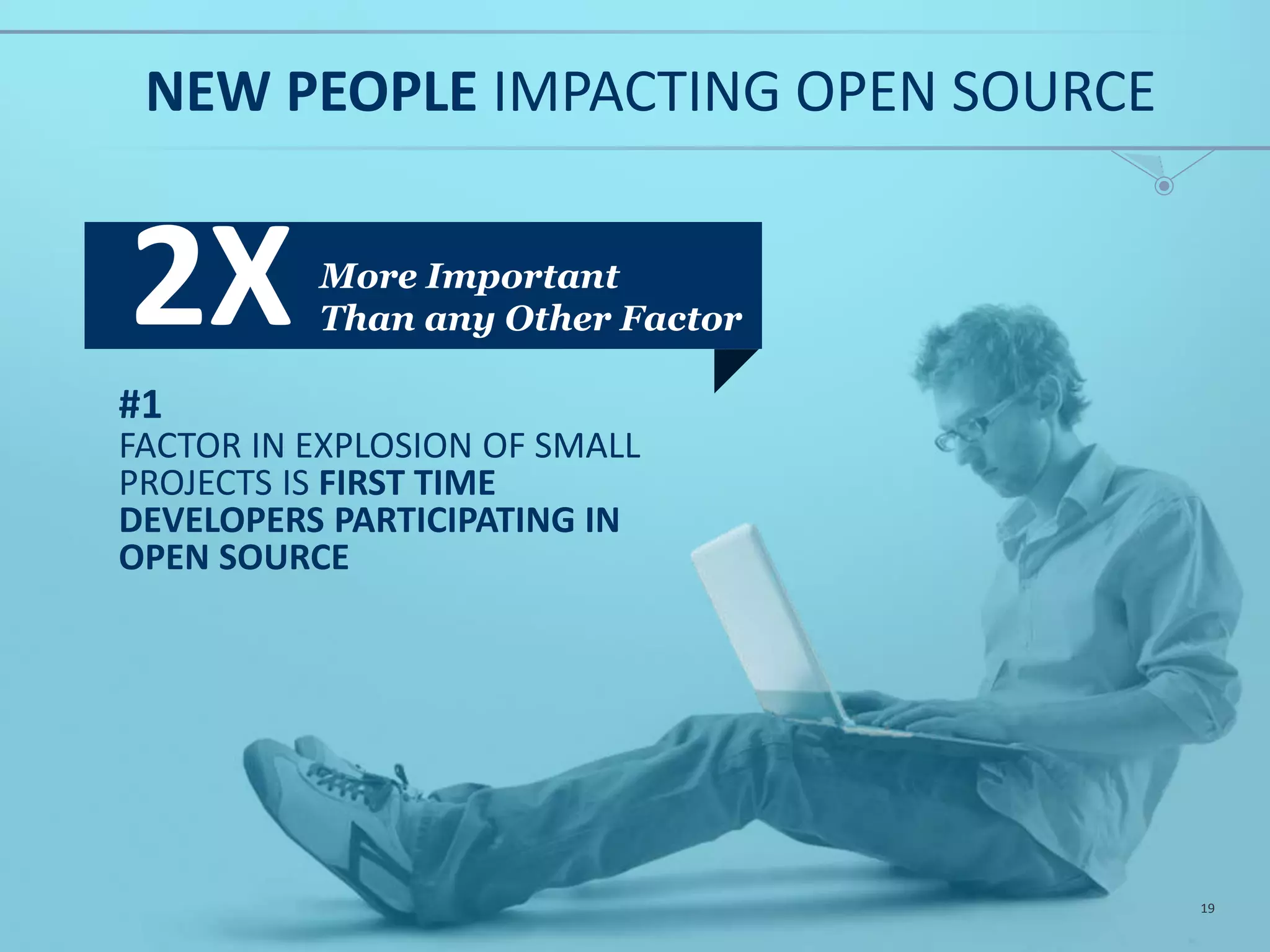 NEW PEOPLE IMPACTING OPEN SOURCE

2X More Important Than any Other Factor

#1
FACTOR IN EXPLOSION OF SMALL PROJECTS IS FIRST TIME DEVELOPERS PARTICIPATING IN OPEN SOURCE

19